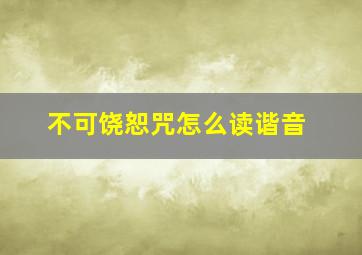 不可饶恕咒怎么读谐音